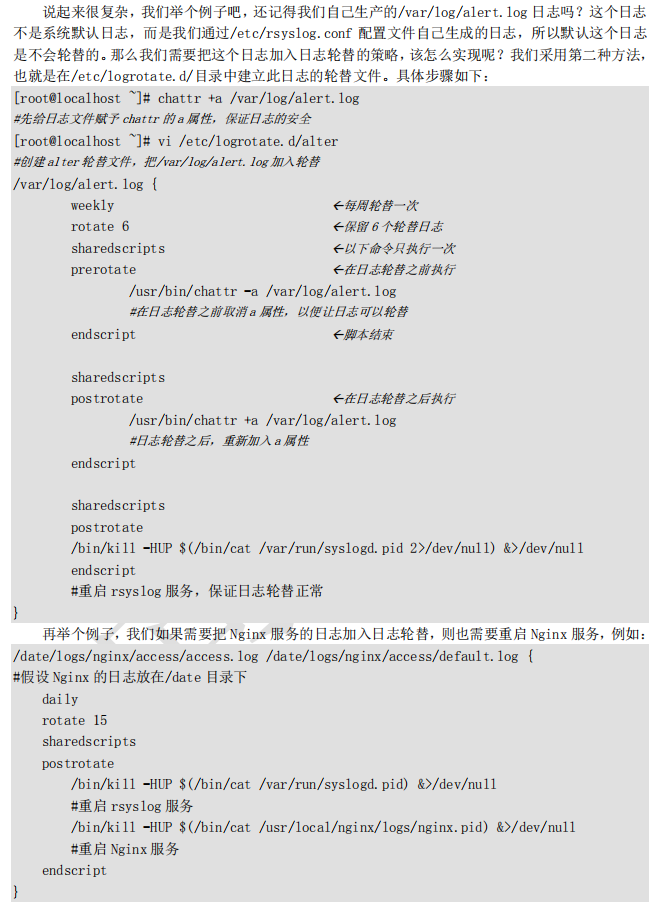 说起来很复杂，我们举个例子吧，还记得我们自己生产的/var/log/alert.log 日志吗？这个日志不是系统默认日志，而是我们通过/etc/rsyslog.conf 配置文件自己生成的日志，所以默认这个日志是不会轮替的。那么我们需要把这个日志加入日志轮替的策略，该怎么实现呢？我们采用第二种方法，也就是在/etc/logrotate.d/目录中建立此日志的轮替文件。具体步骤如下：

[root@localhost ~]# chattr +a /var/log/alert.log
#先给日志文件赋予 chattr 的 a 属性，保证日志的安全
[root@localhost ~]# vi /etc/logrotate.d/alter
#创建 alter 轮替文件，把/var/log/alert.log 加入轮替
/var/log/alert.log {
weekly ←每周轮替一次
rotate 6 ←保留 6 个轮替日志
sharedscripts ←以下命令只执行一次
prerotate ←在日志轮替之前执行
/usr/bin/chattr -a /var/log/alert.log
#在日志轮替之前取消 a 属性，以便让日志可以轮替
endscript ←脚本结束

sharedscripts
postrotate ←在日志轮替之后执行
/usr/bin/chattr +a /var/log/alert.log
#日志轮替之后，重新加入 a 属性
endscript

sharedscripts
postrotate
/bin/kill -HUP $(/bin/cat /var/run/syslogd.pid 2>/dev/null) &>/dev/null
endscript
#重启 rsyslog 服务，保证日志轮替正常
}

再举个例子，我们如果需要把 Nginx 服务的日志加入日志轮替，则也需要重启 Nginx 服务，例如：

/date/logs/nginx/access/access.log /date/logs/nginx/access/default.log {
#假设 Nginx 的日志放在/date 目录下
daily
rotate 15
sharedscripts
postrotate
/bin/kill -HUP $(/bin/cat /var/run/syslogd.pid) &>/dev/null
#重启 rsyslog 服务
/bin/kill -HUP $(/bin/cat /usr/local/nginx/logs/nginx.pid) &>/dev/null
#重启 Nginx 服务
endscript
}